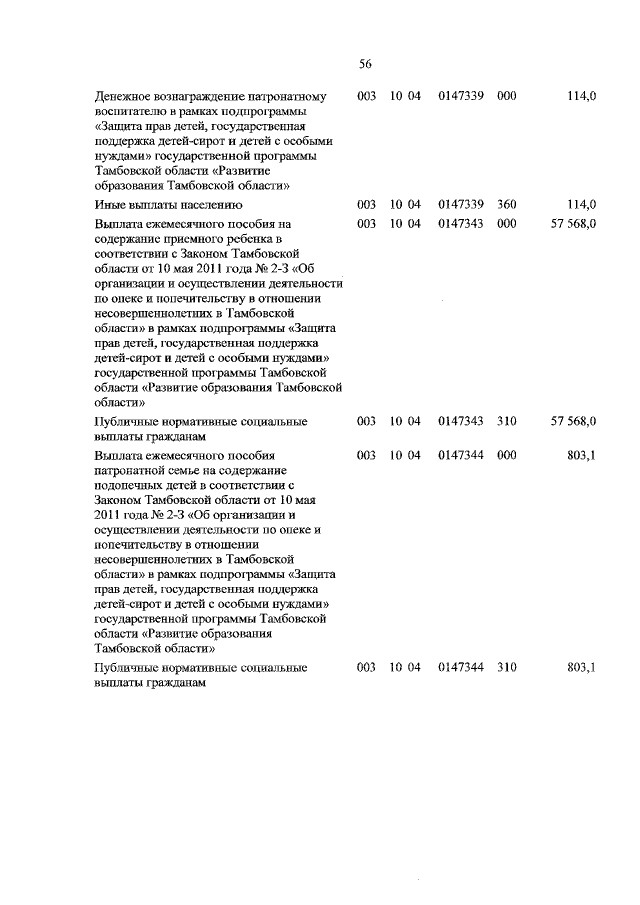 56

| | | | | | |
|---|---|---|---|---|---|
| Денежное вознаграждение патронатному воспитателю в рамках подпрограммы «Защита прав детей, государственная поддержка детей-сирот и детей с особыми нуждами» государственной программы Тамбовской области «Развитие образования Тамбовской области» | 003 | 10 04 | 0147339 | 000 | 114,0 |
| Иные выплаты населению | 003 | 10 04 | 0147339 | 360 | 114,0 |
| Выплата ежемесячного пособия на содержание приемного ребенка в соответствии с Законом Тамбовской области от 10 мая 2011 года № 2-З «Об организации и осуществлении деятельности по опеке и попечительству в отношении несовершеннолетних в Тамбовской области» в рамках подпрограммы «Защита прав детей, государственная поддержка детей-сирот и детей с особыми нуждами» государственной программы Тамбовской области «Развитие образования Тамбовской области» | 003 | 10 04 | 0147343 | 000 | 57 568,0 |
| Публичные нормативные социальные выплаты гражданам | 003 | 10 04 | 0147343 | 310 | 57 568,0 |
| Выплата ежемесячного пособия патронатной семье на содержание подопечных детей в соответствии с Законом Тамбовской области от 10 мая 2011 года № 2-З «Об организации и осуществлении деятельности по опеке и попечительству в отношении несовершеннолетних в Тамбовской области» в рамках подпрограммы «Защита прав детей, государственная поддержка детей-сирот и детей с особыми нуждами» государственной программы Тамбовской области «Развитие образования Тамбовской области» | 003 | 10 04 | 0147344 | 000 | 803,1 |
| Публичные нормативные социальные выплаты гражданам | 003 | 10 04 | 0147344 | 310 | 803,1 |